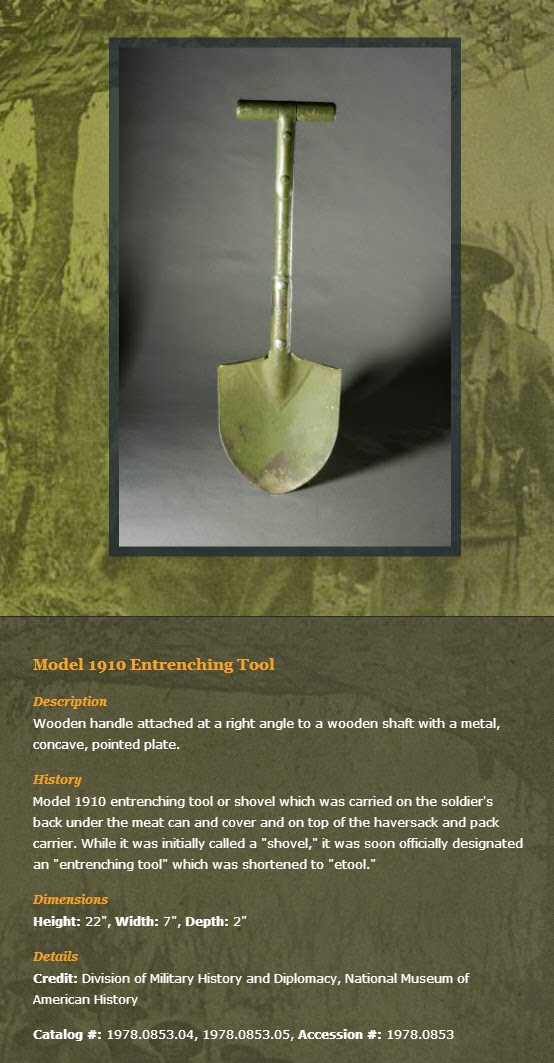 Model 1910 Entrenching Tool

Description
Wooden handle attached at a right angle to a wooden shaft with a metal, concave, pointed plate.

History
Model 1910 entrenching tool or shovel which was carried on the soldier's back under the meat can and cover and on top of the haversack and pack carrier. While it was initially called a "shovel," it was soon officially designated an "entrenching tool" which was shortened to "etool."

Dimensions
Height: 22", Width: 7", Depth: 2"

Details
Credit: Division of Military History and Diplomacy, National Museum of American History

Catalog #: 1978.0853.04, 1978.0853.05, Accession #: 1978.0853